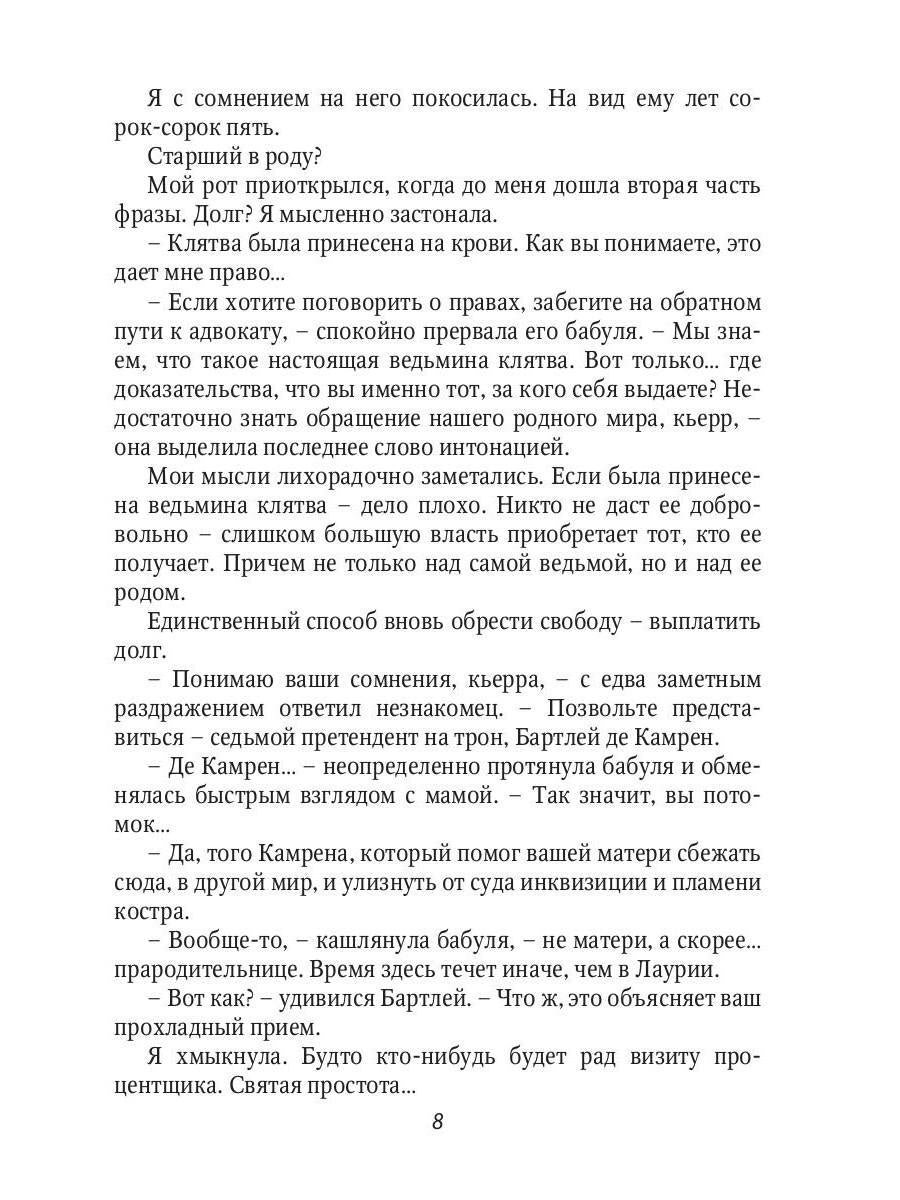 Я с сомнением на него покосилась. На вид ему лет сорок-сорок пять.

Старший в роду?

Мой рот приоткрылся, когда до меня дошла вторая часть фразы. Долг? Я мысленно застонала.

– Клятва была принесена на крови. Как вы понимаете, это дает мне право...

– Если хотите поговорить о правах, забегите на обратном пути к адвокату, – спокойно прервала его бабуля. – Мы знаем, что такое настоящая ведьмина клятва. Вот только... где доказательства, что вы именно тот, за кого себя выдаете? Недостаточно знать обращение нашего родного мира, кьерр, – она выделила последнее слово интонацией.

Мои мысли лихорадочно заметались. Если была принесена ведьмина клятва – дело плохо. Никто не даст ее добровольно – слишком большую власть приобретает тот, кто ее получает. Причем не только над самой ведьмой, но и над ее родом.

Единственный способ вновь обрести свободу – выплатить долг.

– Понимаю ваши сомнения, кьерра, – с едва заметным раздражением ответил незнакомец. – Позвольте представиться – седьмой претендент на трон, Бартлей де Камрен.

– Де Камрен... – неопределенно протянула бабуля и обменялась быстрым взглядом с мамой. – Так значит, вы потомок...

– Да, того Камрена, который помог вашей матери сбежать сюда, в другой мир, и улизнуть от суда инквизиции и пламени костра.

– Вообще-то, – кашлянула бабуля, – не матери, а скорее... прародительнице. Время здесь течет иначе, чем в Лаурии.

– Вот как? – удивился Бартлей. – Что ж, это объясняет ваш прохладный прием.

Я хмыкнула. Будто кто-нибудь будет рад визиту процентщика. Святая простота...

8